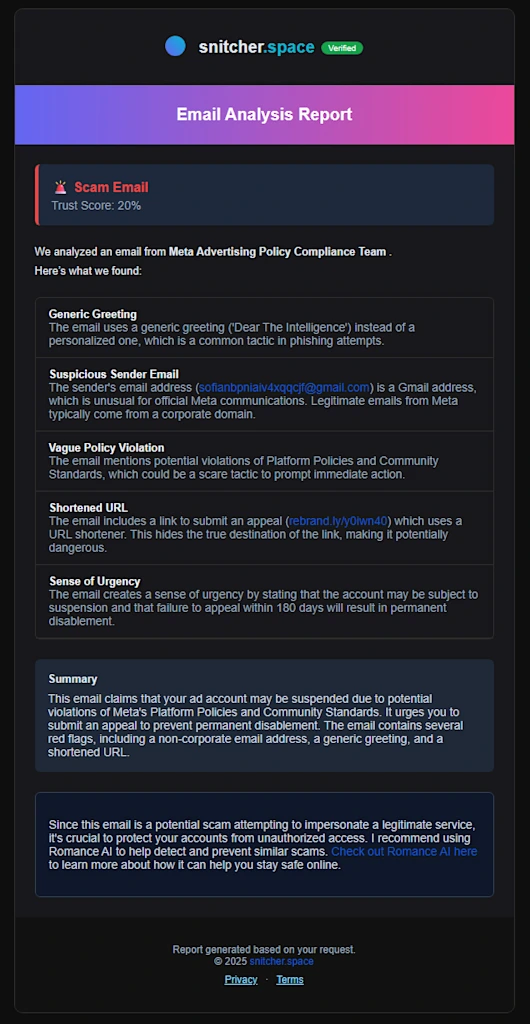 snitcher.space Verified

Email Analysis Report

Scam Email
Trust Score: 20%

We analyzed an email from Meta Advertising Policy Compliance Team .
Here's what we found:

Generic Greeting
The email uses a generic greeting ('Dear The Intelligence') instead of a personalized one, which is a common tactic in phishing attempts.

Suspicious Sender Email
The sender's email address (sofianbpniaiv4xqqcjf@gmail.com) is a Gmail address, which is unusual for official Meta communications. Legitimate emails from Meta typically come from a corporate domain.

Vague Policy Violation
The email mentions potential violations of Platform Policies and Community Standards, which could be a scare tactic to prompt immediate action.

Shortened URL
The email includes a link to submit an appeal (rebrand.ly/y0iwn40) which uses a URL shortener. This hides the true destination of the link, making it potentially dangerous.

Sense of Urgency
The email creates a sense of urgency by stating that the account may be subject to suspension and that failure to appeal within 180 days will result in permanent disablement.

Summary
This email claims that your ad account may be suspended due to potential violations of Meta's Platform Policies and Community Standards. It urges you to submit an appeal to prevent permanent disablement. The email contains several red flags, including a non-corporate email address, a generic greeting, and a shortened URL.

Since this email is a potential scam attempting to impersonate a legitimate service, it's crucial to protect your accounts from unauthorized access. I recommend using Romance AI to help detect and prevent similar scams. Check out Romance AI here to learn more about how it can help you stay safe online.

Report generated based on your request.
© 2025 snitcher.space
Privacy · Terms